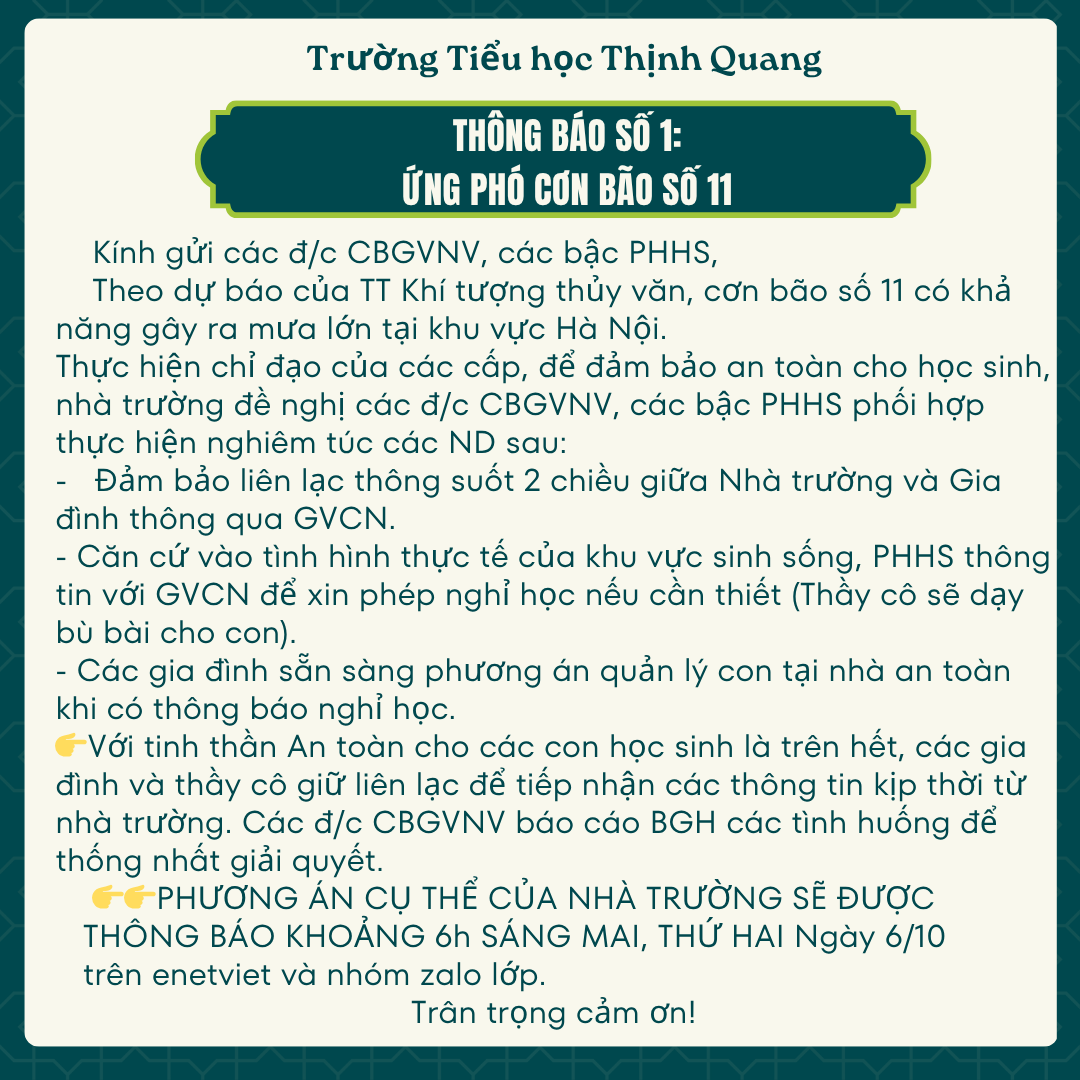 Trường Tiểu học Thịnh Quang

THÔNG BÁO SỐ 1:
ỨNG PHÓ CƠN BÃO SỐ 11

Kính gửi các đ/c CBGVNV, các bậc PHHS,

Theo dự báo của TT Khí tượng thủy văn, cơn bão số 11 có khả năng gây ra mưa lớn tại khu vực Hà Nội.

Thực hiện chỉ đạo của các cấp, để đảm bảo an toàn cho học sinh, nhà trường đề nghị các đ/c CBGVNV, các bậc PHHS phối hợp thực hiện nghiêm túc các ND sau:

- Đảm bảo liên lạc thông suốt 2 chiều giữa Nhà trường và Gia đình thông qua GVCN.

- Căn cứ vào tình hình thực tế của khu vực sinh sống, PHHS thông tin với GVCN để xin phép nghỉ học nếu cần thiết (Thầy cô sẽ dạy bù bài cho con).

- Các gia đình sẵn sàng phương án quản lý con tại nhà an toàn khi có thông báo nghỉ học.

👉Với tinh thần An toàn cho các con học sinh là trên hết, các gia đình và thầy cô giữ liên lạc để tiếp nhận các thông tin kịp thời từ nhà trường. Các đ/c CBGVNV báo cáo BGH các tình huống để thống nhất giải quyết.

👉👉PHƯƠNG ÁN CỤ THỂ CỦA NHÀ TRƯỜNG SẼ ĐƯỢC THÔNG BÁO KHOẢNG 6h SÁNG MAI, THỨ HAI Ngày 6/10 trên enetviet và nhóm zalo lớp.

Trân trọng cảm ơn!